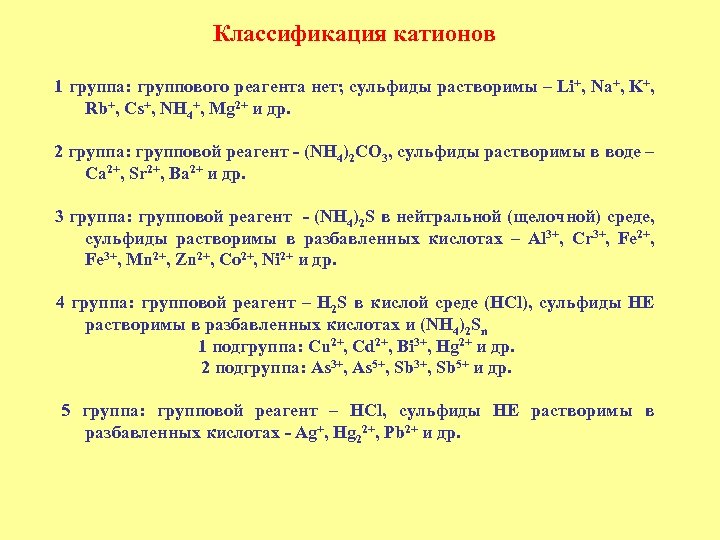 Классификация катионов

1 группа: группового реагента нет; сульфиды растворимы – $Li^+$, $Na^+$, $K^+$, $Rb^+$, $Cs^+$, $NH_4^+$, $Mg^{2+}$ и др.

2 группа: групповой реагент - $(NH_4)_2CO_3$, сульфиды растворимы в воде – $Ca^{2+}$, $Sr^{2+}$, $Ba^{2+}$ и др.

3 группа: групповой реагент - $(NH_4)_2S$ в нейтральной (щелочной) среде, сульфиды растворимы в разбавленных кислотах – $Al^{3+}$, $Cr^{3+}$, $Fe^{2+}$, $Fe^{3+}$, $Mn^{2+}$, $Zn^{2+}$, $Co^{2+}$, $Ni^{2+}$ и др.

4 группа: групповой реагент – $H_2S$ в кислой среде (HCl), сульфиды НЕ растворимы в разбавленных кислотах и $(NH_4)_2S_n$
1 подгруппа: $Cu^{2+}$, $Cd^{2+}$, $Bi^{3+}$, $Hg^{2+}$ и др.
2 подгруппа: $As^{3+}$, $As^{5+}$, $Sb^{3+}$, $Sb^{5+}$ и др.

5 группа: групповой реагент – HCl, сульфиды НЕ растворимы в разбавленных кислотах - $Ag^+$, $Hg_2^{2+}$, $Pb^{2+}$ и др.